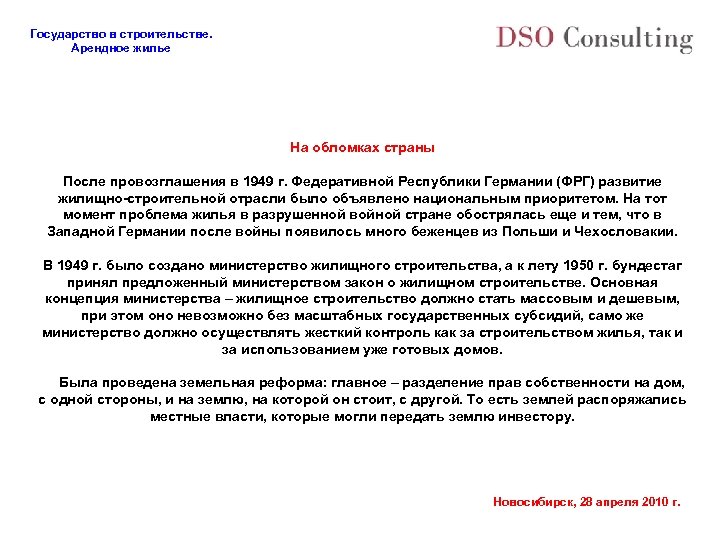 Государство в строительстве.
Арендное жилье

DSO Consulting

На обломках страны

После провозглашения в 1949 г. Федеративной Республики Германии (ФРГ) развитие жилищно-строительной отрасли было объявлено национальным приоритетом. На тот момент проблема жилья в разрушенной войной стране обострялась еще и тем, что в Западной Германии после войны появилось много беженцев из Польши и Чехословакии.

В 1949 г. было создано министерство жилищного строительства, а к лету 1950 г. бундестаг принял предложенный министерством закон о жилищном строительстве. Основная концепция министерства – жилищное строительство должно стать массовым и дешевым, при этом оно невозможно без масштабных государственных субсидий, само же министерство должно осуществлять жесткий контроль как за строительством жилья, так и за использованием уже готовых домов.

Была проведена земельная реформа: главное – разделение прав собственности на дом, с одной стороны, и на землю, на которой он стоит, с другой. То есть землей распоряжались местные власти, которые могли передать землю инвестору.

Новосибирск, 28 апреля 2010 г.